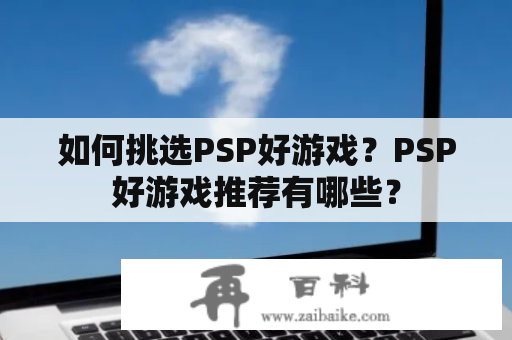 如何挑选PSP好游戏？PSP好游戏推荐有哪些？

再 百科
www.zaibaike.com